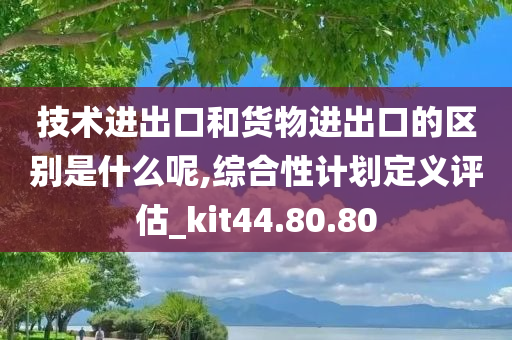 技术进出口和货物进出口的区别是什么呢,综合性计划定义评估_kit44.80.80